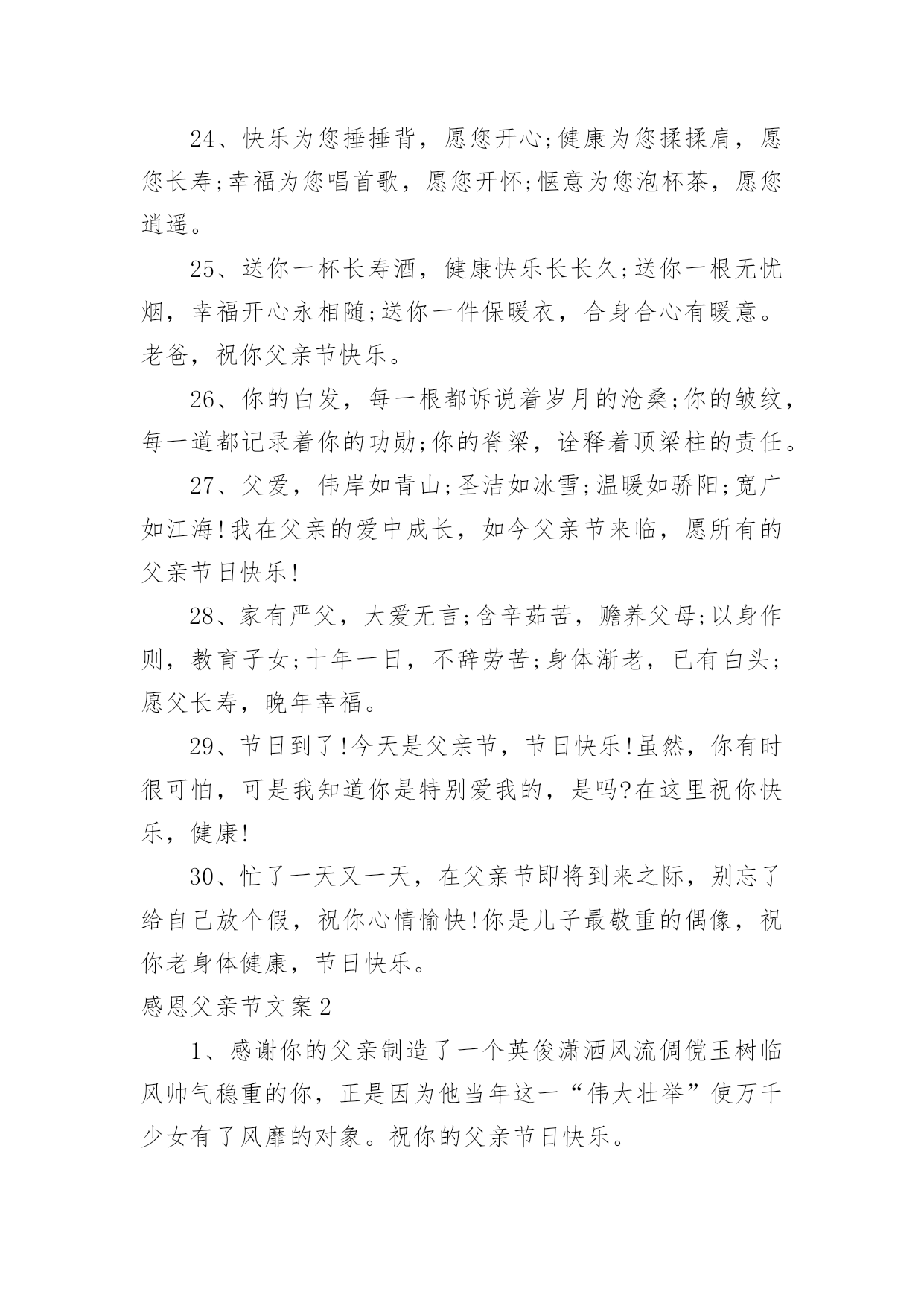 24、快乐为您捶捶背，愿您开心;健康为您揉揉肩，愿您长寿;幸福为您唱首歌，愿您开怀;惬意为您泡杯茶，愿您逍遥。

25、送你一杯长寿酒，健康快乐长长久;送你一根无忧烟，幸福开心永相随;送你一件保暖衣，合身合心有暖意。老爸，祝你父亲节快乐。

26、你的白发，每一根都诉说着岁月的沧桑;你的皱纹，每一道都记录着你的功勋;你的脊梁，诠释着顶梁柱的责任。

27、父爱，伟岸如青山;圣洁如冰雪;温暖如骄阳;宽广如江海!我在父亲的爱中成长，如今父亲节来临，愿所有的父亲节日快乐!

28、家有严父，大爱无言;含辛茹苦，赡养父母;以身作则，教育子女;十年一日，不辞劳苦;身体渐老，已有白头;愿父长寿，晚年幸福。

29、节日到了!今天是父亲节，节日快乐!虽然，你有时很可怕，可是我知道你是特别爱我的，是吗?在这里祝你快乐，健康!

30、忙了一天又一天，在父亲节即将到来之际，别忘了给自己放个假，祝你心情愉快!你是儿子最敬重的偶像，祝你老身体健康，节日快乐。

感恩父亲节文案2

1、感谢你的父亲制造了一个英俊潇洒风流倜傥玉树临风帅气稳重的你，正是因为他当年这一“伟大壮举”使万千少女有了风靡的对象。祝你的父亲节日快乐。